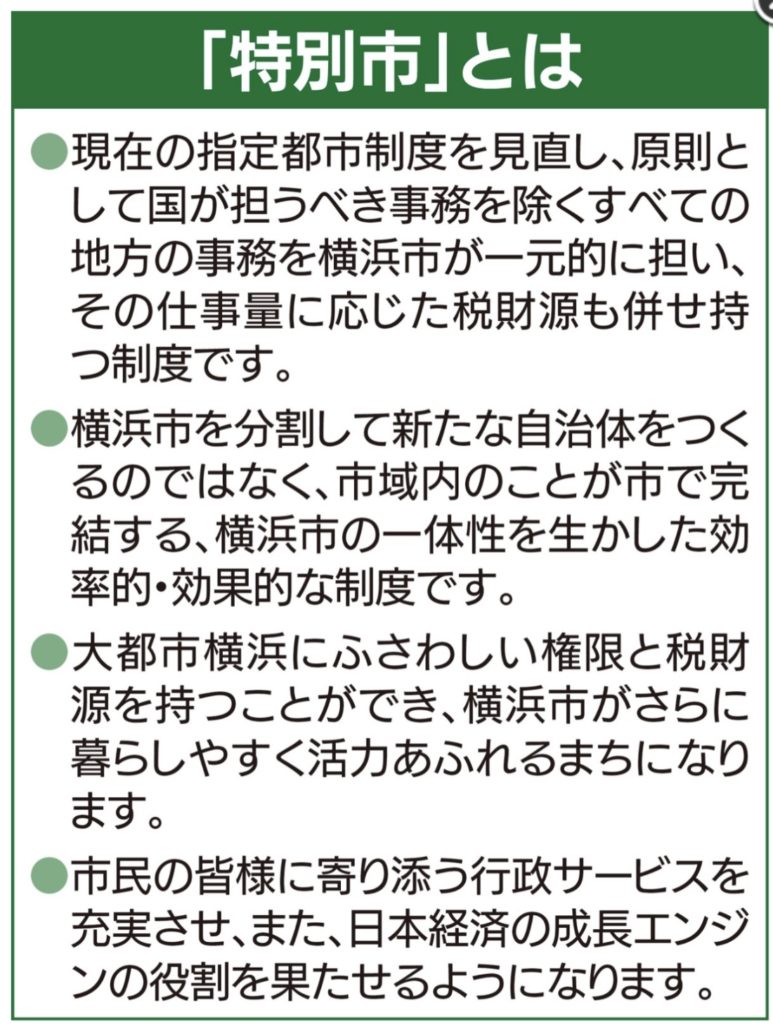 「特別市」とは

• 現在の指定都市制度を見直し、原則として国が担うべき事務を除くすべての地方の事務を横浜市が一元的に担い、その仕事量に応じた税財源も併せ持つ制度です。

• 横浜市を分割して新たな自治体をつくるのではなく、市域内のことが市で完結する、横浜市の一体性を生かした効率的・効果的な制度です。

• 大都市横浜にふさわしい権限と税財源を持つことができ、横浜市がさらに暮らしやすく活力あふれるまちになります。

• 市民の皆様に寄り添う行政サービスを充実させ、また、日本経済の成長エンジンの役割を果たせるようになります。